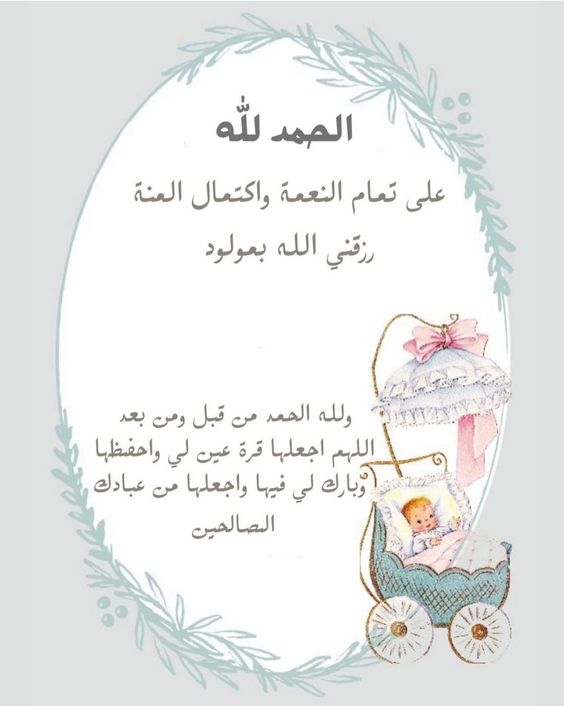 الحمد لله

على تمام النعمة واكتمال المنة

رزقني الله بمولود

ولله الحمد من قبل ومن بعد
اللهم اجعلها قرة عين لي واحفظها
وبارك لي فيها واجعلها من عبادك
الصالحين